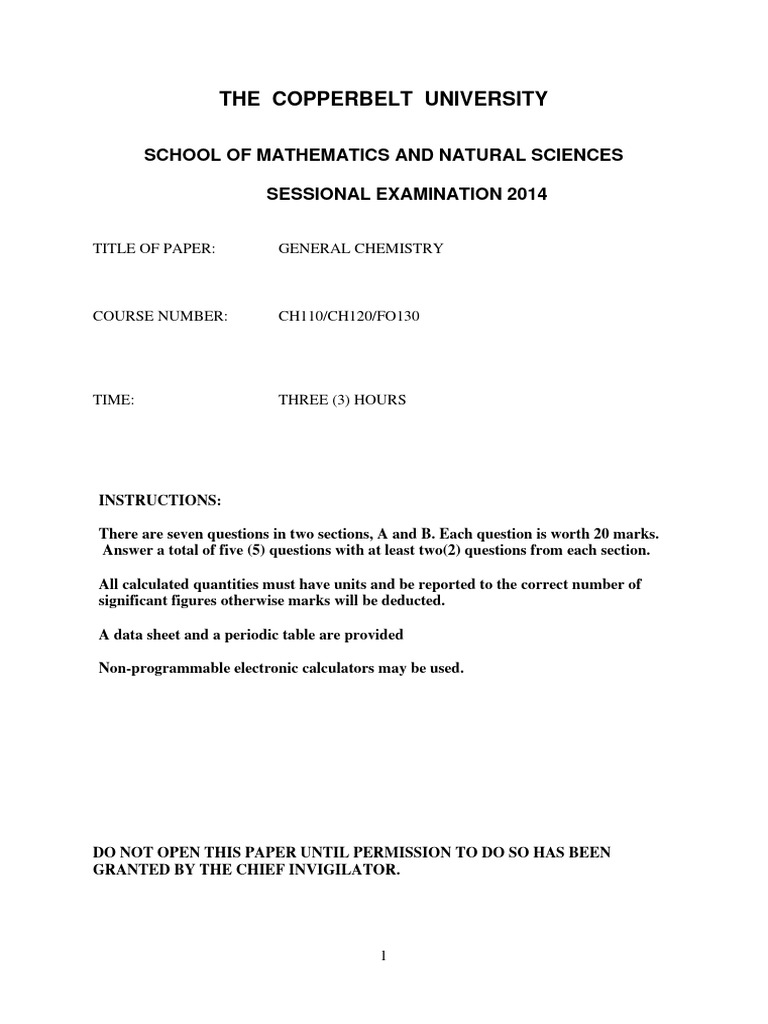 THE COPPERBELT UNIVERSITY

SCHOOL OF MATHEMATICS AND NATURAL SCIENCES

SESSIONAL EXAMINATION 2014

TITLE OF PAPER: GENERAL CHEMISTRY

COURSE NUMBER: CH110/CH120/FO130

TIME: THREE (3) HOURS

INSTRUCTIONS:

There are seven questions in two sections, A and B. Each question is worth 20 marks. Answer a total of five (5) questions with at least two(2) questions from each section.

All calculated quantities must have units and be reported to the correct number of significant figures otherwise marks will be deducted.

A data sheet and a periodic table are provided

Non-programmable electronic calculators may be used.

DO NOT OPEN THIS PAPER UNTIL PERMISSION TO DO SO HAS BEEN GRANTED BY THE CHIEF INVIGILATOR.

1